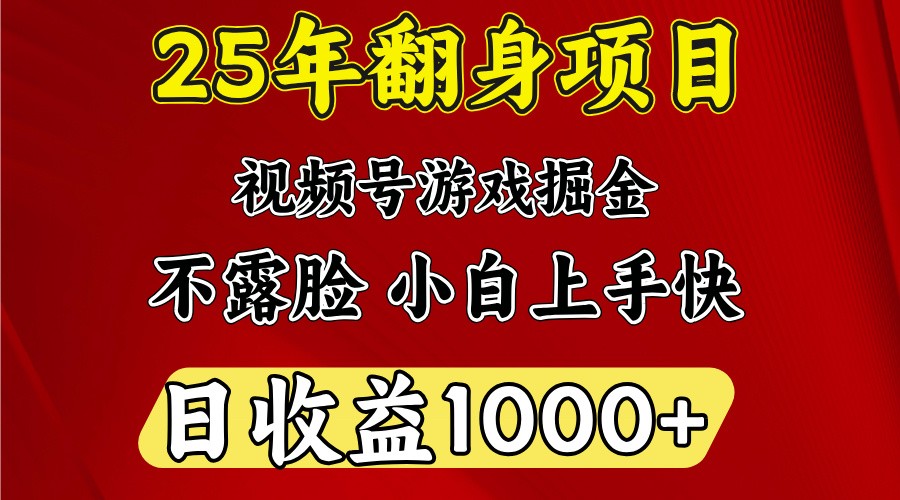 25年翻身项目

视频号游戏掘金

不露脸 小白上手快

日收益1000+